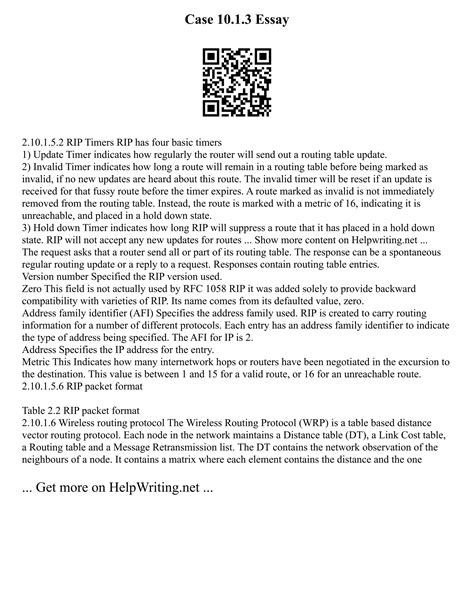 Case 10.1.3 Essay

2.10.1.5.2 RIP Timers RIP has four basic timers
1) Update Timer indicates how regularly the router will send out a routing table update.
2) Invalid Timer indicates how long a route will remain in a routing table before being marked as invalid, if no new updates are heard about this route. The invalid timer will be reset if an update is received for that fussy route before the timer expires. A route marked as invalid is not immediately removed from the routing table. Instead, the route is marked with a metric of 16, indicating it is unreachable, and placed in a hold down state.
3) Hold down Timer indicates how long RIP will suppress a route that it has placed in a hold down state. RIP will not accept any new updates for routes ... Show more content on Helpwriting.net ...
The request asks that a router send all or part of its routing table. The response can be a spontaneous regular routing update or a reply to a request. Responses contain routing table entries.
Version number Specified the RIP version used.
Zero This field is not actually used by RFC 1058 RIP it was added solely to provide backward compatibility with varieties of RIP. Its name comes from its defaulted value, zero.
Address family identifier (AFI) Specifies the address family used. RIP is created to carry routing information for a number of different protocols. Each entry has an address family identifier to indicate the type of address being specified. The AFI for IP is 2.
Address Specifies the IP address for the entry.
Metric This Indicates how many internetwork hops or routers have been negotiated in the excursion to the destination. This value is between 1 and 15 for a valid route, or 16 for an unreachable route.
2.10.1.5.6 RIP packet format

Table 2.2 RIP packet format
2.10.1.6 Wireless routing protocol The Wireless Routing Protocol (WRP) is a table based distance vector routing protocol. Each node in the network maintains a Distance table (DT), a Link Cost table, a Routing table and a Message Retransmission list. The DT contains the network observation of the neighbours of a node. It contains a matrix where each element contains the distance and the one

... Get more on HelpWriting.net ...